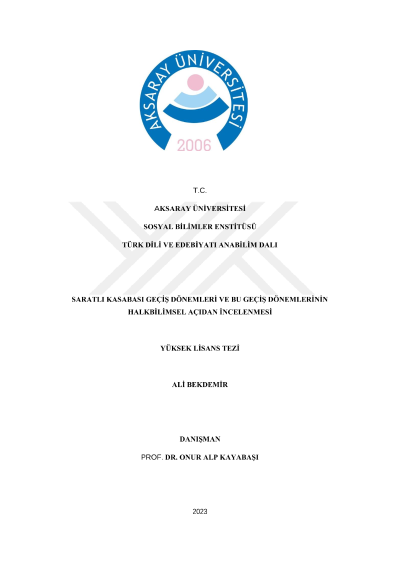 AKSARAY ÜNİVERSİTESİ
2006

T.C.

AKSARAY ÜNİVERSİTESİ

SOSYAL BİLİMLER ENSTİTÜSÜ

TÜRK DİLİ VE EDEBİYATI ANABİLİM DALI

SARATLI KASABASI GEÇİŞ DÖNEMLERİ VE BU GEÇİŞ DÖNEMLERİNİN HALKBİLİMSEL AÇIDAN İNCELENMESİ

YÜKSEK LİSANS TEZİ

ALİ BEKDEMİR

DANIŞMAN

PROF. DR. ONUR ALP KAYABAŞI

2023